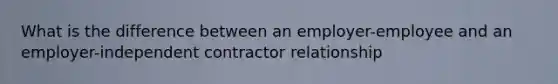 What is the difference between an employer-employee and an employer-independent contractor relationship